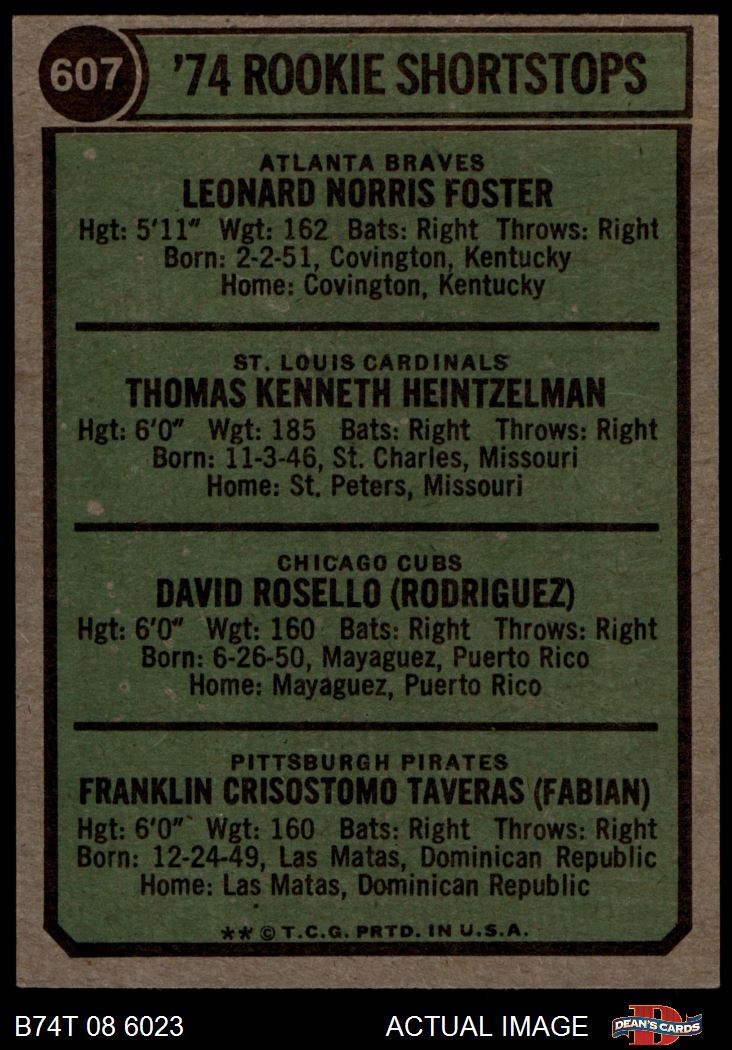 607 '74 ROOKIE SHORTSTOPS

ATLANTA BRAVES
LEONARD NORRIS FOSTER
Hgt: 5'11" Wgt: 162 Bats: Right Throws: Right
Born: 2-2-51, Covington, Kentucky
Home: Covington, Kentucky

ST. LOUIS CARDINALS
THOMAS KENNETH HEINTZELMAN
Hgt: 6'0" Wgt: 185 Bats: Right Throws: Right
Born: 11-3-46, St. Charles, Missouri
Home: St. Peters, Missouri

CHICAGO CUBS
DAVID ROSELLO (RODRIGUEZ)
Hgt: 6'0" Wgt: 160 Bats: Right Throws: Right
Born: 6-26-50, Mayaguez, Puerto Rico
Home: Mayaguez, Puerto Rico

PITTSBURGH PIRATES
FRANKLIN CRISOSTOMO TAVERAS (FABIAN)
Hgt: 6'0" Wgt: 160 Bats: Right Throws: Right
Born: 12-24-49, Las Matas, Dominican Republic
Home: Las Matas, Dominican Republic

** © T.C.G. PRTD. IN U.S.A.

B74T 08 6023 ACTUAL IMAGE DEAN'S CARDS